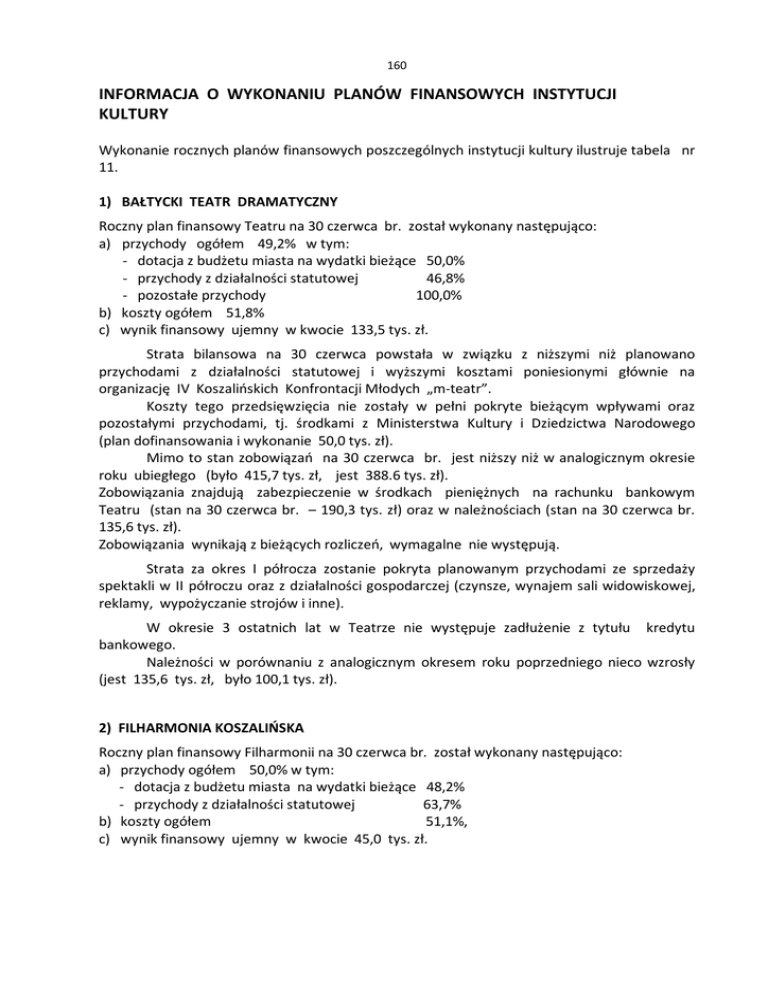 160

INFORMACJA O WYKONANIU PLANÓW FINANSOWYCH INSTYTUCJI KULTURY

Wykonanie rocznych planów finansowych poszczególnych instytucji kultury ilustruje tabela nr 11.

1) BAŁTYCKI TEATR DRAMATYCZNY

Roczny plan finansowy Teatru na 30 czerwca br. został wykonany następująco:
a) przychody ogółem 49,2% w tym:
- dotacja z budżetu miasta na wydatki bieżące 50,0%
- przychody z działalności statutowej 46,8%
- pozostałe przychody 100,0%
b) koszty ogółem 51,8%
c) wynik finansowy ujemny w kwocie 133,5 tys. zł.

Strata bilansowa na 30 czerwca powstała w związku z niższymi niż planowano przychodami z działalności statutowej i wyższymi kosztami poniesionymi głównie na organizację IV Koszalińskich Konfrontacji Młodych „m-teatr”.

Koszty tego przedsięwzięcia nie zostały w pełni pokryte bieżącym wpływami oraz pozostałymi przychodami, tj. środkami z Ministerstwa Kultury i Dziedzictwa Narodowego (plan dofinansowania i wykonanie 50,0 tys. zł).

Mimo to stan zobowiązań na 30 czerwca br. jest niższy niż w analogicznym okresie roku ubiegłego (było 415,7 tys. zł, jest 388.6 tys. zł).
Zobowiązania znajdują zabezpieczenie w środkach pieniężnych na rachunku bankowym Teatru (stan na 30 czerwca br. – 190,3 tys. zł) oraz w należnościach (stan na 30 czerwca br. 135,6 tys. zł).
Zobowiązania wynikają z bieżących rozliczeń, wymagalne nie występują.

Strata za okres I półrocza zostanie pokryta planowanym przychodami ze sprzedaży spektakli w II półroczu oraz z działalności gospodarczej (czynsze, wynajem sali widowiskowej, reklamy, wypożyczanie strojów i inne).

W okresie 3 ostatnich lat w Teatrze nie występuje zadłużenie z tytułu kredytu bankowego.

Należności w porównaniu z analogicznym okresem roku poprzedniego nieco wzrosły (jest 135,6 tys. zł, było 100,1 tys. zł).

2) FILHARMONIA KOSZALIŃSKA

Roczny plan finansowy Filharmonii na 30 czerwca br. został wykonany następująco:
a) przychody ogółem 50,0% w tym:
- dotacja z budżetu miasta na wydatki bieżące 48,2%
- przychody z działalności statutowej 63,7%
b) koszty ogółem 51,1%,
c) wynik finansowy ujemny w kwocie 45,0 tys. zł.